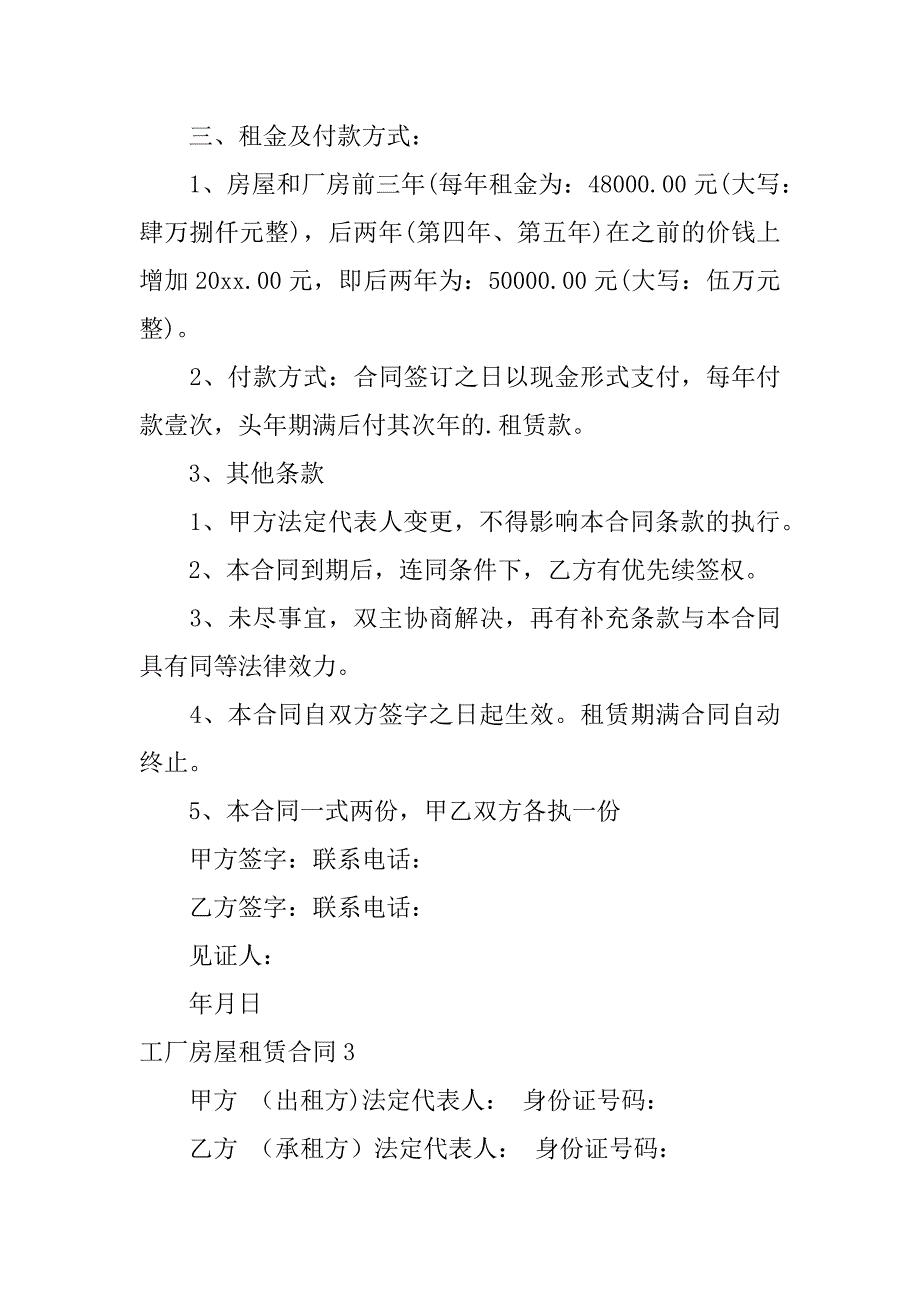 三、租金及付款方式：

1、房屋和厂房前三年(每年租金为：48000.00元(大写：肆万捌仟元整)，后两年(第四年、第五年)在之前的价钱上增加20xx.00元，即后两年为：50000.00元(大写：伍万元整)。

2、付款方式：合同签订之日以现金形式支付，每年付款壹次，头年期满后付其次年的.租赁款。

3、其他条款

1、甲方法定代表人变更，不得影响本合同条款的执行。

2、本合同到期后，连同条件下，乙方有优先续签权。

3、未尽事宜，双主协商解决，再有补充条款与本合同具有同等法律效力。

4、本合同自双方签字之日起生效。租赁期满合同自动终止。

5、本合同一式两份，甲乙双方各执一份

甲方签字：联系电话：

乙方签字：联系电话：

见证人：

年月日

工厂房屋租赁合同3

甲方 (出租方)法定代表人： 身份证号码：

乙方 （承租方）法定代表人： 身份证号码：